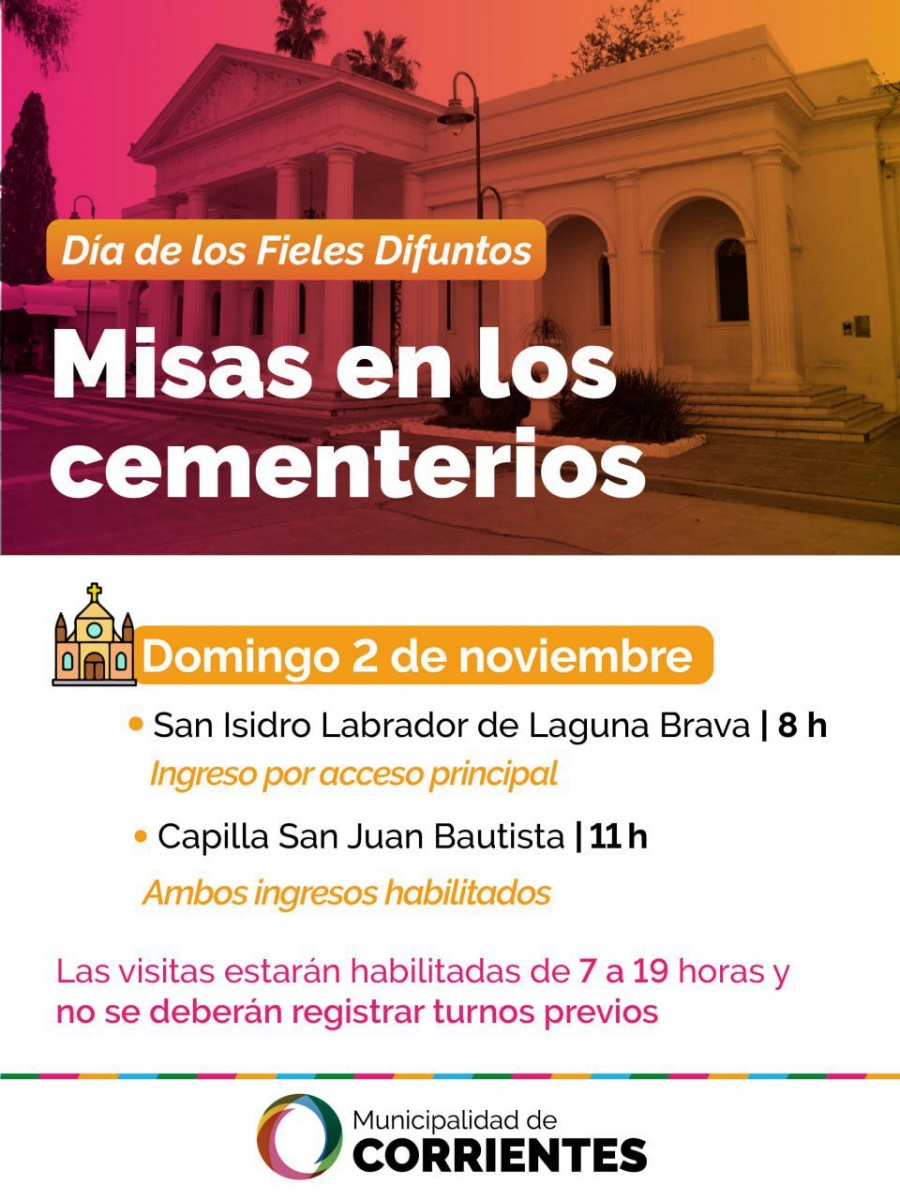 Día de los Fieles Difuntos

Misas en los cementerios

Domingo 2 de noviembre

• San Isidro Labrador de Laguna Brava | 8 h
Ingreso por acceso principal

• Capilla San Juan Bautista | 11 h
Ambos ingresos habilitados

Las visitas estarán habilitadas de 7 a 19 horas y no se deberán registrar turnos previos

Municipalidad de
CORRIENTES